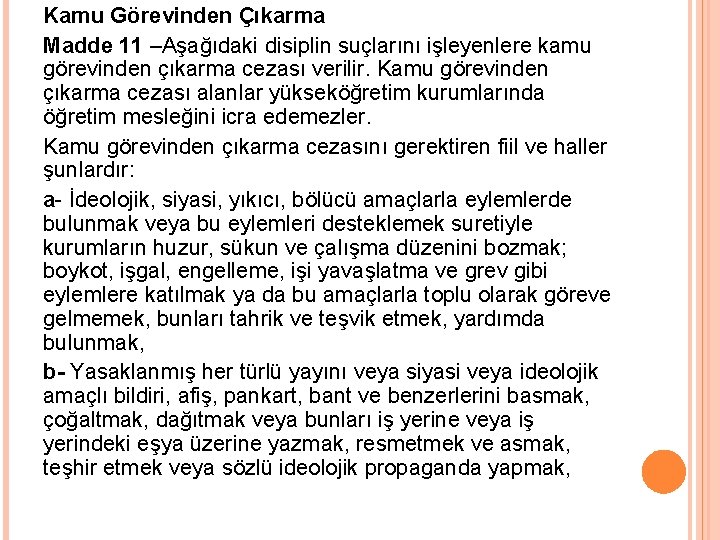 Kamu Görevinden Çıkarma

Madde 11 –Aşağıdaki disiplin suçlarını işleyenlere kamu görevinden çıkarma cezası verilir. Kamu görevinden çıkarma cezası alanlar yükseköğretim kurumlarında öğretim mesleğini icra edemezler.

Kamu görevinden çıkarma cezasını gerektiren fiil ve haller şunlardır:

a- İdeolojik, siyasi, yıkıcı, bölücü amaçlarla eylemlerde bulunmak veya bu eylemleri desteklemek suretiyle kurumların huzur, sükun ve çalışma düzenini bozmak; boykot, işgal, engelleme, işi yavaşlatma ve grev gibi eylemlere katılmak ya da bu amaçlarla toplu olarak göreve gelmemek, bunları tahrik ve teşvik etmek, yardımda bulunmak,

b- Yasaklanmış her türlü yayını veya siyasi veya ideolojik amaçlı bildiri, afiş, pankart, bant ve benzerlerini basmak, çoğaltmak, dağıtmak veya bunları iş yerine veya iş yerindeki eşya üzerine yazmak, resmetmek ve asmak, teşhir etmek veya sözlü ideolojik propaganda yapmak,